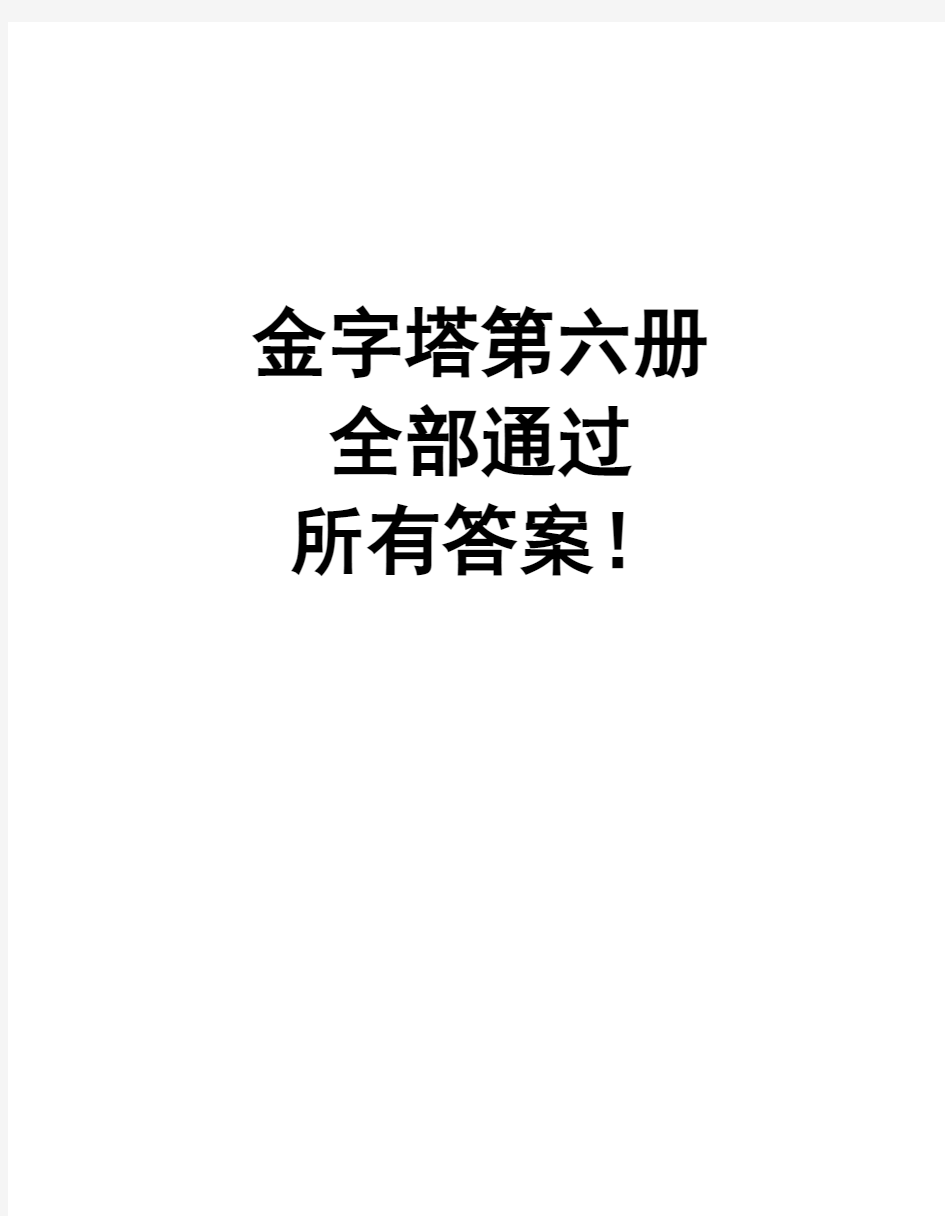 金字塔第六册
全部通过
所有答案！